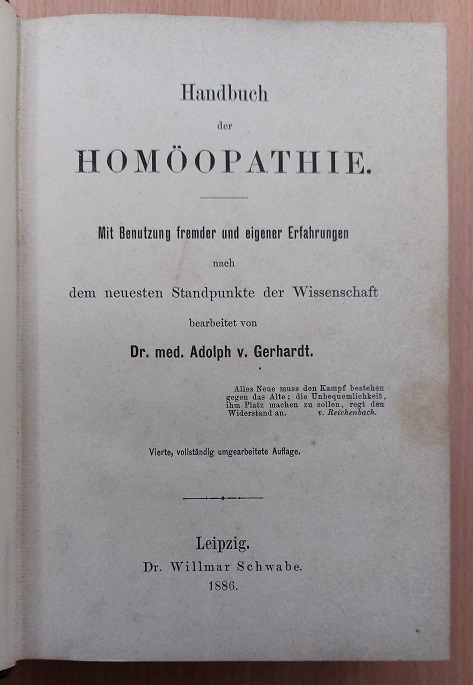 Handbuch

der

HOMÖOPATHIE.

Mit Benutzung fremder und eigener Erfahrungen

nach

dem neuesten Standpunkte der Wissenschaft

bearbeitet von

Dr. med. Adolph v. Gerhardt.

Alles Neue muss den Kampf bestehen gegen das Alte; die Unbequemlichkeit, ihm Platz machen zu sollen, regt den Widerstand an. v. Reichenbach.

Vierte, vollständig umgearbeitete Auflage.

Leipzig.
Dr. Willmar Schwabe.
1886.